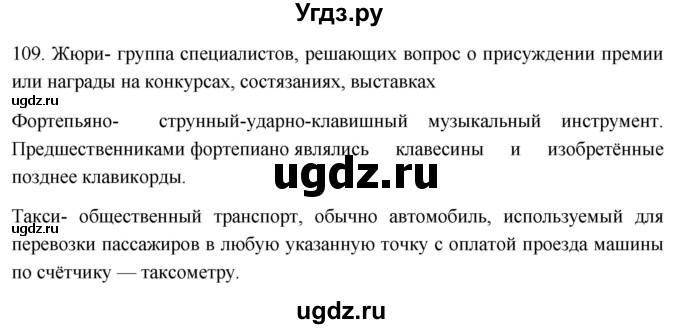 Угдз.ру

109. Жюри- группа специалистов, решающих вопрос о присуждении премии или награды на конкурсах, состязаниях, выставках

ugdz.ru

Фортепьяно- струнный-ударно-клавишный музыкальный инструмент. Предшественниками фортепиано являлись клавесины и изобретённые позднее клавикорды.

ugdz.ru

Такси- общественный транспорт, обычно автомобиль, используемый для перевозки пассажиров в любую указанную точку с оплатой проезда машины по счётчику — таксометру.

ugdz.ru

ugdz.ru